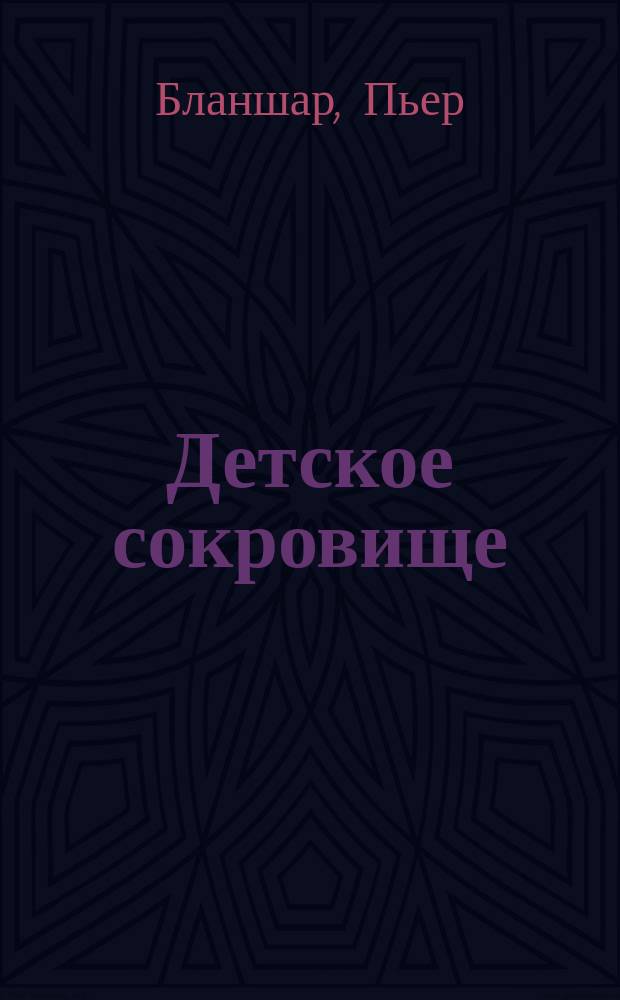 Бланшар, Пьер

Детское сокровище